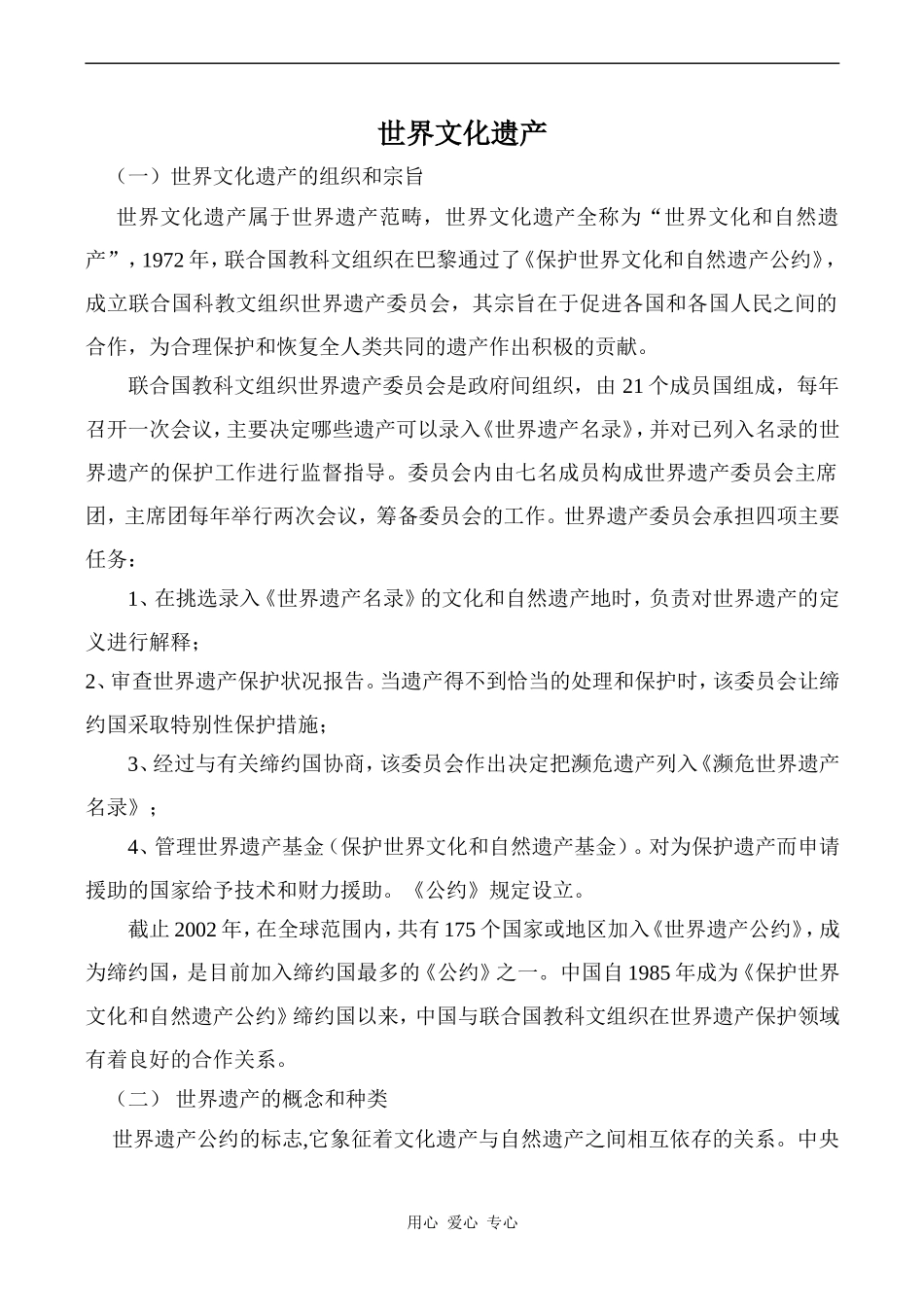 世界文化遗产

（一）世界文化遗产的组织和宗旨

世界文化遗产属于世界遗产范畴，世界文化遗产全称为“世界文化和自然遗产”，1972年，联合国教科文组织在巴黎通过了《保护世界文化和自然遗产公约》，成立联合国科教文组织世界遗产委员会，其宗旨在于促进各国和各国人民之间的合作，为合理保护和恢复全人类共同的遗产作出积极的贡献。

联合国教科文组织世界遗产委员会是政府间组织，由21个成员国组成，每年召开一次会议，主要决定哪些遗产可以录入《世界遗产名录》，并对已列入名录的世界遗产的保护工作进行监督指导。委员会内由七名成员构成世界遗产委员会主席团，主席团每年举行两次会议，筹备委员会的工作。世界遗产委员会承担四项主要任务：

1、在挑选录入《世界遗产名录》的文化和自然遗产地时，负责对世界遗产的定义进行解释；

2、审查世界遗产保护状况报告。当遗产得不到恰当的处理和保护时，该委员会让缔约国采取特别性保护措施；

3、经过与有关缔约国协商，该委员会作出决定把濒危遗产列入《濒危世界遗产名录》；

4、管理世界遗产基金（保护世界文化和自然遗产基金）。对为保护遗产而申请援助的国家给予技术和财力援助。《公约》规定设立。

截止2002年，在全球范围内，共有175个国家或地区加入《世界遗产公约》，成为缔约国，是目前加入缔约国最多的《公约》之一。中国自1985年成为《保护世界文化和自然遗产公约》缔约国以来，中国与联合国教科文组织在世界遗产保护领域有着良好的合作关系。

（二） 世界遗产的概念和种类

世界遗产公约的标志,它象征着文化遗产与自然遗产之间相互依存的关系。中央

用心 爱心 专心